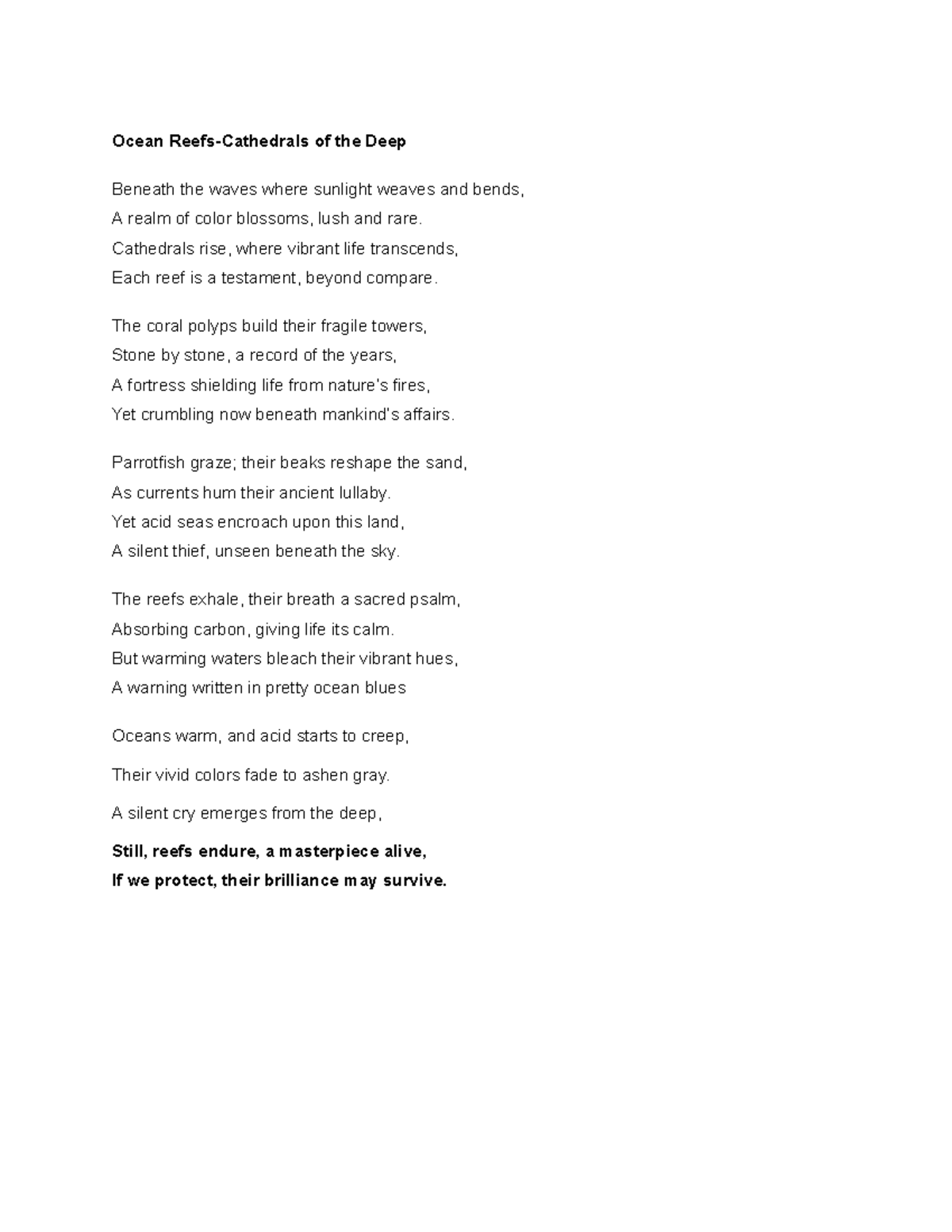 Ocean Reefs-Cathedrals of the Deep

Beneath the waves where sunlight weaves and bends,
A realm of color blossoms, lush and rare.
Cathedrals rise, where vibrant life transcends,
Each reef is a testament, beyond compare.

The coral polyps build their fragile towers,
Stone by stone, a record of the years,
A fortress shielding life from nature's fires,
Yet crumbling now beneath mankind's affairs.

Parrotfish graze; their beaks reshape the sand,
As currents hum their ancient lullaby.
Yet acid seas encroach upon this land,
A silent thief, unseen beneath the sky.

The reefs exhale, their breath a sacred psalm,
Absorbing carbon, giving life its calm.
But warming waters bleach their vibrant hues,
A warning written in pretty ocean blues

Oceans warm, and acid starts to creep,

Their vivid colors fade to ashen gray.

A silent cry emerges from the deep,

Still, reefs endure, a masterpiece alive,
If we protect, their brilliance may survive.